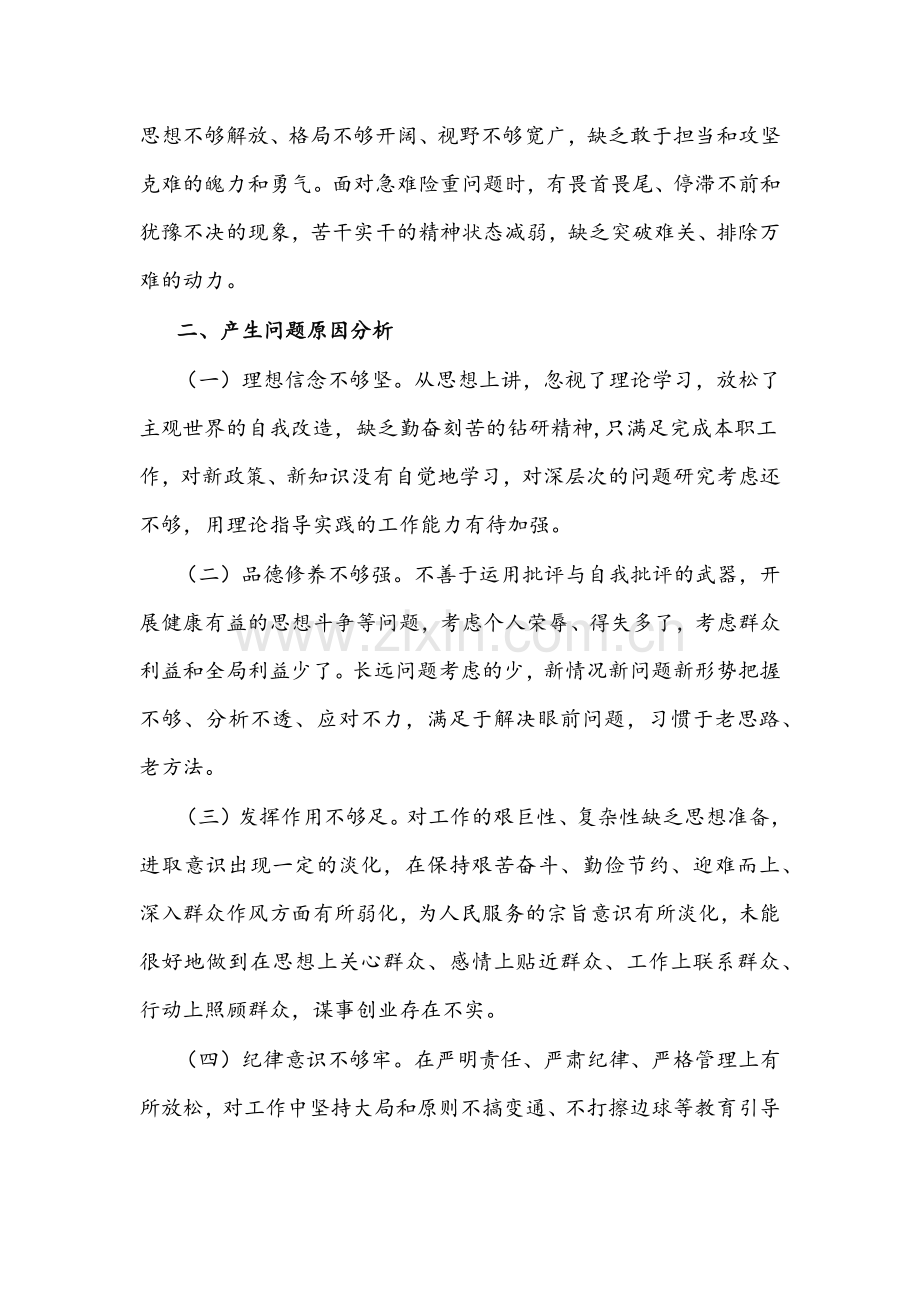 思想不够解放、格局不够开阔、视野不够宽广，缺乏敢于担当和攻坚克难的魄力和勇气。面对急难险重问题时，有畏首畏尾、停滞不前和犹豫不决的现象，苦干实干的精神状态减弱，缺乏突破难关、排除万难的动力。

二、产生问题原因分析

（一）理想信念不够坚。从思想上讲，忽视了理论学习，放松了主观世界的自我改造，缺乏勤奋刻苦的钻研精神,只满足完成本职工作，对新政策、新知识没有自觉地学习，对深层次的问题研究考虑还不够，用理论指导实践的工作能力有待加强。

（二）品德修养不够强。不善于运用批评与自我批评的武器，开展健康有益的思想斗争等问题，考虑个人荣辱、得失多了，考虑群众利益和全局利益少了。长远问题考虑的少，新情况新问题新形势把握不够、分析不透、应对不力，满足于解决眼前问题，习惯于老思路、老方法。

（三）发挥作用不够足。对工作的艰巨性、复杂性缺乏思想准备，进取意识出现一定的淡化，在保持艰苦奋斗、勤俭节约、迎难而上、深入群众作风方面有所弱化，为人民服务的宗旨意识有所淡化，未能很好地做到在思想上关心群众、感情上贴近群众、工作上联系群众、行动上照顾群众，谋事创业存在不实。

（四）纪律意识不够牢。在严明责任、严肃纪律、严格管理上有所放松，对工作中坚持大局和原则不搞变通、不打擦边球等教育引导

www.zixin.com.cn